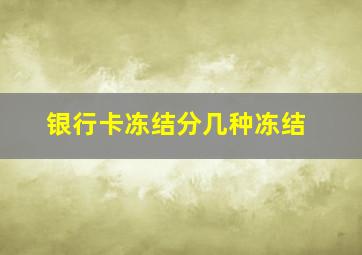 银行卡冻结分几种冻结